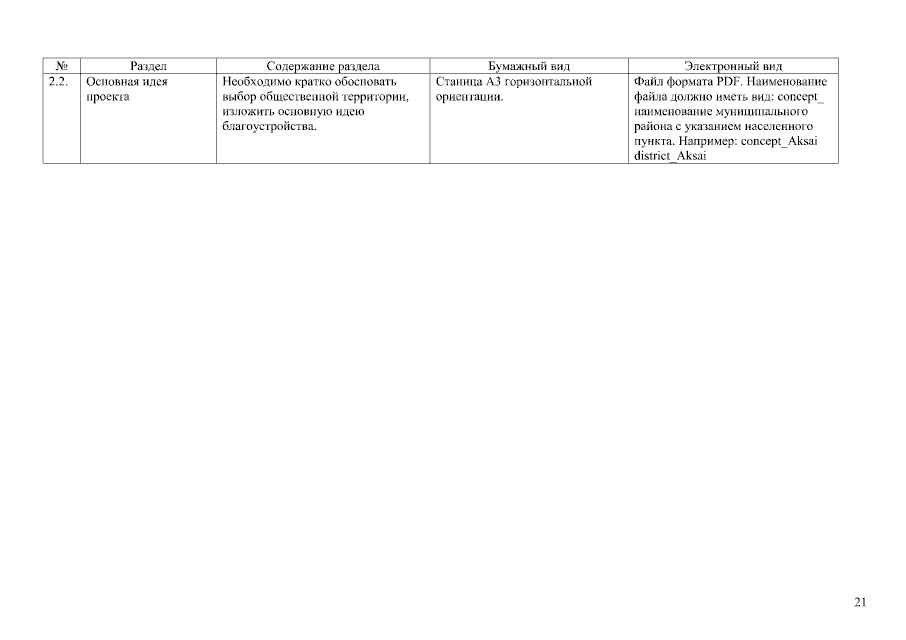 | № | Раздел | Содержание раздела | Бумажный вид | Электронный вид |
|---|---|---|---|---|
| 2.2. | Основная идея проекта | Необходимо кратко обосновать выбор общественной территории, изложить основную идею благоустройства. | Станица А3 горизонтальной ориентации. | Файл формата PDF. Наименование файла должно иметь вид: concept_ наименование муниципального района с указанием населенного пункта. Например: concept_Aksai district_Aksai |

21